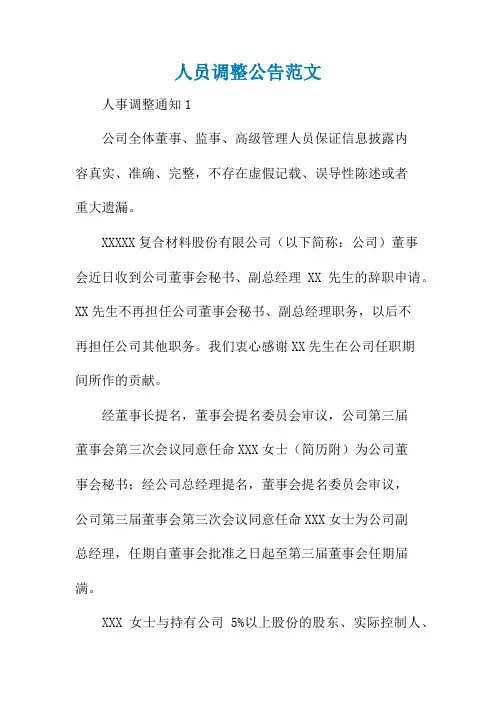 人员调整公告范文

人事调整通知 1

公司全体董事、监事、高级管理人员保证信息披露内容真实、准确、完整，不存在虚假记载、误导性陈述或者重大遗漏。

XXXXX 复合材料股份有限公司（以下简称：公司）董事会近日收到公司董事会秘书、副总经理 XX 先生的辞职申请。XX 先生不再担任公司董事会秘书、副总经理职务，以后不再担任公司其他职务。我们衷心感谢 XX 先生在公司任职期间所作的贡献。

经董事长提名，董事会提名委员会审议，公司第三届董事会第三次会议同意任命 XXX 女士（简历附）为公司董事会秘书；经公司总经理提名，董事会提名委员会审议，公司第三届董事会第三次会议同意任命 XXX 女士为公司副总经理，任期自董事会批准之日起至第三届董事会任期届满。

XXX 女士与持有公司 5%以上股份的股东、实际控制人、